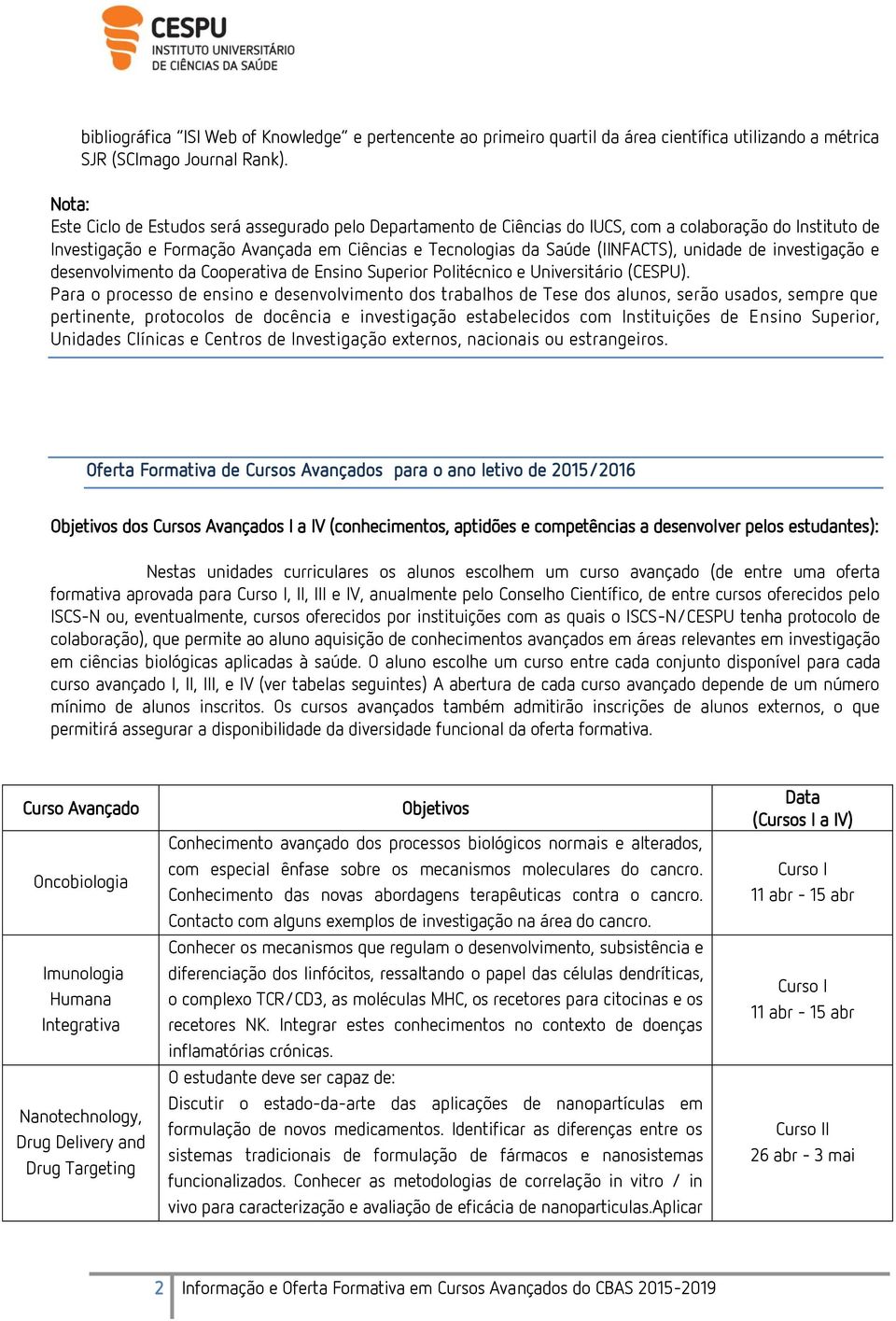 CESPU
INSTITUTO UNIVERSITÁRIO
DE CIÊNCIAS DA SAÚDE

bibliográfica "ISI Web of Knowledge" e pertencente ao primeiro quartil da área científica utilizando a métrica SJR (SCImago Journal Rank).

Nota:
Este Ciclo de Estudos será assegurado pelo Departamento de Ciências do IUCS, com a colaboração do Instituto de Investigação e Formação Avançada em Ciências e Tecnologias da Saúde (IINFACTS), unidade de investigação e desenvolvimento da Cooperativa de Ensino Superior Politécnico e Universitário (CESPU).
Para o processo de ensino e desenvolvimento dos trabalhos de Tese dos alunos, serão usados, sempre que pertinente, protocolos de docência e investigação estabelecidos com Instituições de Ensino Superior, Unidades Clínicas e Centros de Investigação externos, nacionais ou estrangeiros.

Oferta Formativa de Cursos Avançados para o ano letivo de 2015/2016

Objetivos dos Cursos Avançados I a IV (conhecimentos, aptidões e competências a desenvolver pelos estudantes):

Nestas unidades curriculares os alunos escolhem um curso avançado (de entre uma oferta formativa aprovada para Curso I, II, III e IV, anualmente pelo Conselho Científico, de entre cursos oferecidos pelo ISCS-N ou, eventualmente, cursos oferecidos por instituições com as quais o ISCS-N/CESPU tenha protocolo de colaboração), que permite ao aluno aquisição de conhecimentos avançados em áreas relevantes em investigação em ciências biológicas aplicadas à saúde. O aluno escolhe um curso entre cada conjunto disponível para cada curso avançado I, II, III, e IV (ver tabelas seguintes) A abertura de cada curso avançado depende de um número mínimo de alunos inscritos. Os cursos avançados também admitirão inscrições de alunos externos, o que permitirá assegurar a disponibilidade da diversidade funcional da oferta formativa.

| Curso Avançado | Objetivos | Data (Cursos I a IV) |
|---|---|---|
| Oncobiologia | Conhecimento avançado dos processos biológicos normais e alterados, com especial ênfase sobre os mecanismos moleculares do cancro. Conhecimento das novas abordagens terapêuticas contra o cancro. Contacto com alguns exemplos de investigação na área do cancro. | Curso I 11 abr - 15 abr |
| Imunologia Humana Integrativa | Conhecer os mecanismos que regulam o desenvolvimento, subsistência e diferenciação dos linfócitos, ressaltando o papel das células dendríticas, o complexo TCR/CD3, as moléculas MHC, os recetores para citocinas e os recetores NK. Integrar estes conhecimentos no contexto de doenças inflamatórias crónicas. | Curso I 11 abr - 15 abr |
| Nanotechnology, Drug Delivery and Drug Targeting | O estudante deve ser capaz de: Discutir o estado-da-arte das aplicações de nanopartículas em formulação de novos medicamentos. Identificar as diferenças entre os sistemas tradicionais de formulação de fármacos e nanosistemas funcionalizados. Conhecer as metodologias de correlação in vitro / in vivo para caracterização e avaliação de eficácia de nanoparticulas.Aplicar | Curso II 26 abr - 3 mai |

2 Informação e Oferta Formativa em Cursos Avançados do CBAS 2015-2019